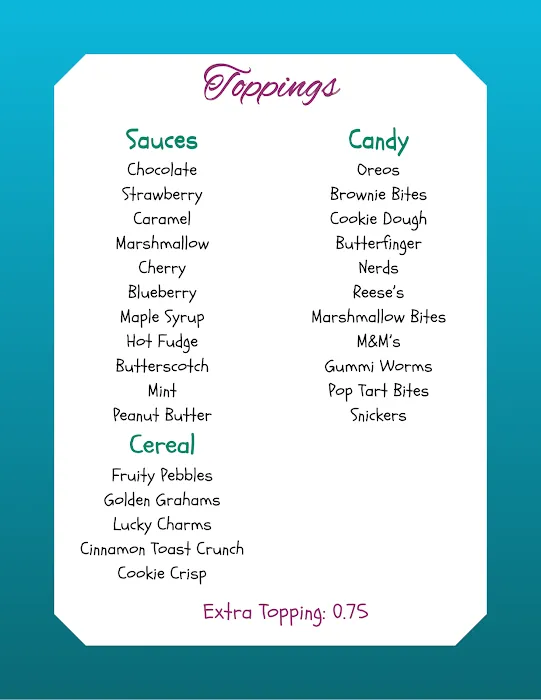 Toppings

Sauces
Chocolate
Strawberry
Caramel
Marshmallow
Cherry
Blueberry
Maple Syrup
Hot Fudge
Butterscotch
Mint
Peanut Butter

Cereal
Fruity Pebbles
Golden Grahams
Lucky Charms
Cinnamon Toast Crunch
Cookie Crisp

Candy
Oreos
Brownie Bites
Cookie Dough
Butterfinger
Nerds
Reese's
Marshmallow Bites
M&M's
Gummi Worms
Pop Tart Bites
Snickers

Extra Topping: 0.75